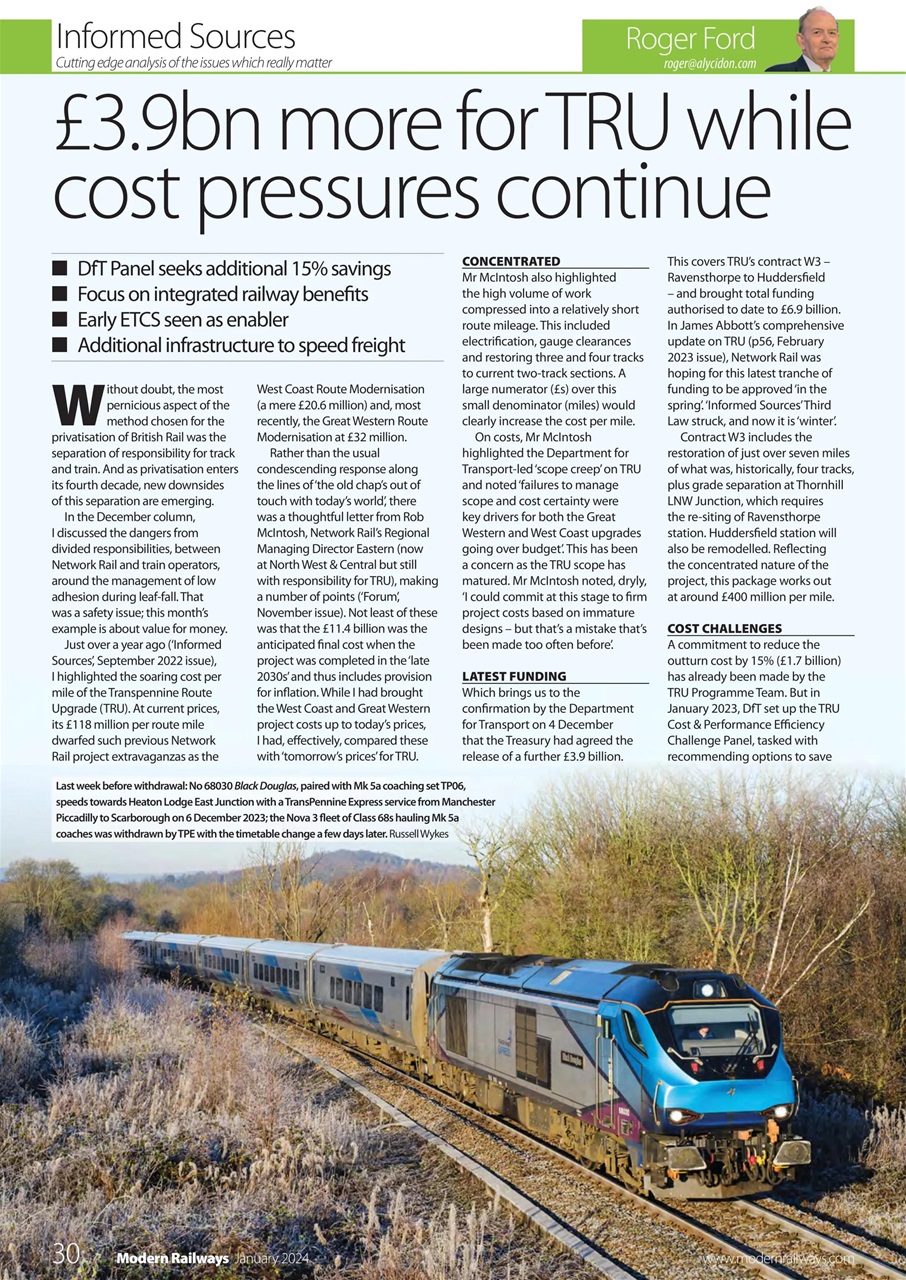 Informed Sources
Cutting edge analysis of the issues which really matter

Roger Ford
roger@alycidon.com

£3.9bn more for TRU while cost pressures continue

■ DfT Panel seeks additional 15% savings
■ Focus on integrated railway benefits
■ Early ETCS seen as enabler
■ Additional infrastructure to speed freight

Without doubt, the most pernicious aspect of the method chosen for the privatisation of British Rail was the separation of responsibility for track and train. And as privatisation enters its fourth decade, new downsides of this separation are emerging.

In the December column, I discussed the dangers from divided responsibilities, between Network Rail and train operators, around the management of low adhesion during leaf-fall. That was a safety issue; this month's example is about value for money.

Just over a year ago ('Informed Sources', September 2022 issue), I highlighted the soaring cost per mile of the Transpennine Route Upgrade (TRU). At current prices, its £118 million per route mile dwarfed such previous Network Rail project extravaganzas as the West Coast Route Modernisation (a mere £20.6 million) and, most recently, the Great Western Route Modernisation at £32 million.

Rather than the usual condescending response along the lines of 'the old chap's out of touch with today's world', there was a thoughtful letter from Rob McIntosh, Network Rail's Regional Managing Director Eastern (now at North West & Central but still with responsibility for TRU), making a number of points ('Forum', November issue). Not least of these was that the £11.4 billion was the anticipated final cost when the project was completed in the 'late 2030s' and thus includes provision for inflation. While I had brought the West Coast and Great Western project costs up to today's prices, I had, effectively, compared these with 'tomorrow's prices' for TRU.

CONCENTRATED
Mr McIntosh also highlighted the high volume of work compressed into a relatively short route mileage. This included electrification, gauge clearances and restoring three and four tracks to current two-track sections. A large numerator (£s) over this small denominator (miles) would clearly increase the cost per mile.

On costs, Mr McIntosh highlighted the Department for Transport-led 'scope creep' on TRU and noted 'failures to manage scope and cost certainty were key drivers for both the Great Western and West Coast upgrades going over budget'. This has been a concern as the TRU scope has matured. Mr McIntosh noted, dryly, 'I could commit at this stage to firm project costs based on immature designs – but that's a mistake that's been made too often before'.

LATEST FUNDING
Which brings us to the confirmation by the Department for Transport on 4 December that the Treasury had agreed the release of a further £3.9 billion. This covers TRU's contract W3 – Ravensthorpe to Huddersfield – and brought total funding authorised to date to £6.9 billion. In James Abbott's comprehensive update on TRU (p56, February 2023 issue), Network Rail was hoping for this latest tranche of funding to be approved 'in the spring'. 'Informed Sources' Third Law struck, and now it is 'winter'.

Contract W3 includes the restoration of just over seven miles of what was, historically, four tracks, plus grade separation at Thornhill LNW Junction, which requires the re-siting of Ravensthorpe station. Huddersfield station will also be remodelled. Reflecting the concentrated nature of the project, this package works out at around £400 million per mile.

COST CHALLENGES
A commitment to reduce the outturn cost by 15% (£1.7 billion) has already been made by the TRU Programme Team. But in January 2023, DfT set up the TRU Cost & Performance Efficiency Challenge Panel, tasked with recommending options to save

Last week before withdrawal: No 68030 Black Douglas, paired with Mk 5a coaching set TP06, speeds towards Heaton Lodge East Junction with a TransPennine Express service from Manchester Piccadilly to Scarborough on 6 December 2023; the Nova 3 fleet of Class 68s hauling Mk 5a coaches was withdrawn by TPE with the timetable change a few days later. Russell Wykes

30 Modern Railways January 2024 www.modernrailways.com